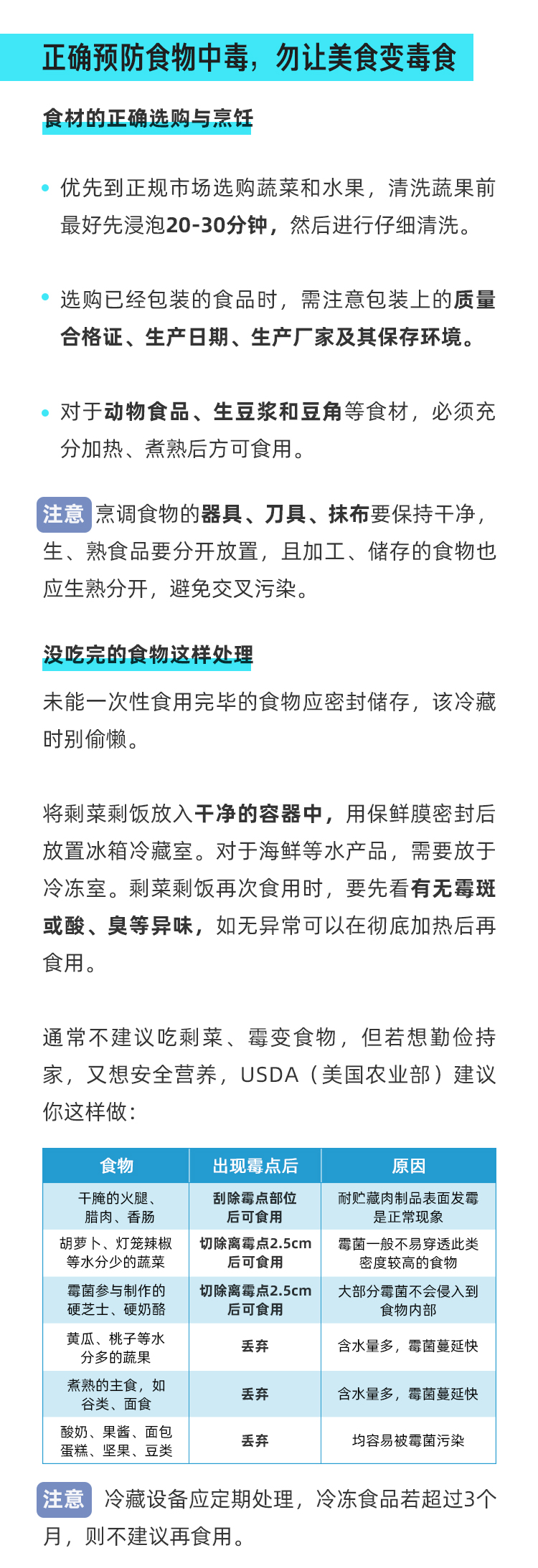 正确预防食物中毒，勿让美食变毒食

食材的正确选购与烹饪

• 优先到正规市场选购蔬菜和水果，清洗蔬果前最好先浸泡20-30分钟，然后进行仔细清洗。

• 选购已经包装的食品时，需注意包装上的质量合格证、生产日期、生产厂家及其保存环境。

• 对于动物食品、生豆浆和豆角等食材，必须充分加热、煮熟后方可食用。

注意 烹调食物的器具、刀具、抹布要保持干净，生、熟食品要分开放置，且加工、储存的食物也应生熟分开，避免交叉污染。

没吃完的食物这样处理

未能一次性食用完毕的食物应密封储存，该冷藏时别偷懒。

将剩菜剩饭放入干净的容器中，用保鲜膜密封后放置冰箱冷藏室。对于海鲜等水产品，需要放于冷冻室。剩菜剩饭再次食用时，要先看有无霉斑或酸、臭等异味，如无异常可以在彻底加热后再食用。

通常不建议吃剩菜、霉变食物，但若想勤俭持家，又想安全营养，USDA（美国农业部）建议你这样做：

| 食物 | 出现霉点后 | 原因 |
|---|---|---|
| 干腌的火腿、腊肉、香肠 | 刮除霉点部位后可食用 | 耐贮藏肉制品表面发霉是正常现象 |
| 胡萝卜、灯笼辣椒等水分少的蔬菜 | 切除离霉点2.5cm后可食用 | 霉菌一般不易穿透此类密度较高的食物 |
| 霉菌参与制作的硬芝士、硬奶酪 | 切除离霉点2.5cm后可食用 | 大部分霉菌不会侵入到食物内部 |
| 黄瓜、桃子等水分多的蔬果 | 丢弃 | 含水量多，霉菌蔓延快 |
| 煮熟的主食，如谷类、面食 | 丢弃 | 含水量多，霉菌蔓延快 |
| 酸奶、果酱、面包蛋糕、坚果、豆类 | 丢弃 | 均容易被霉菌污染 |

注意 冷藏设备应定期处理，冷冻食品若超过3个月，则不建议再食用。